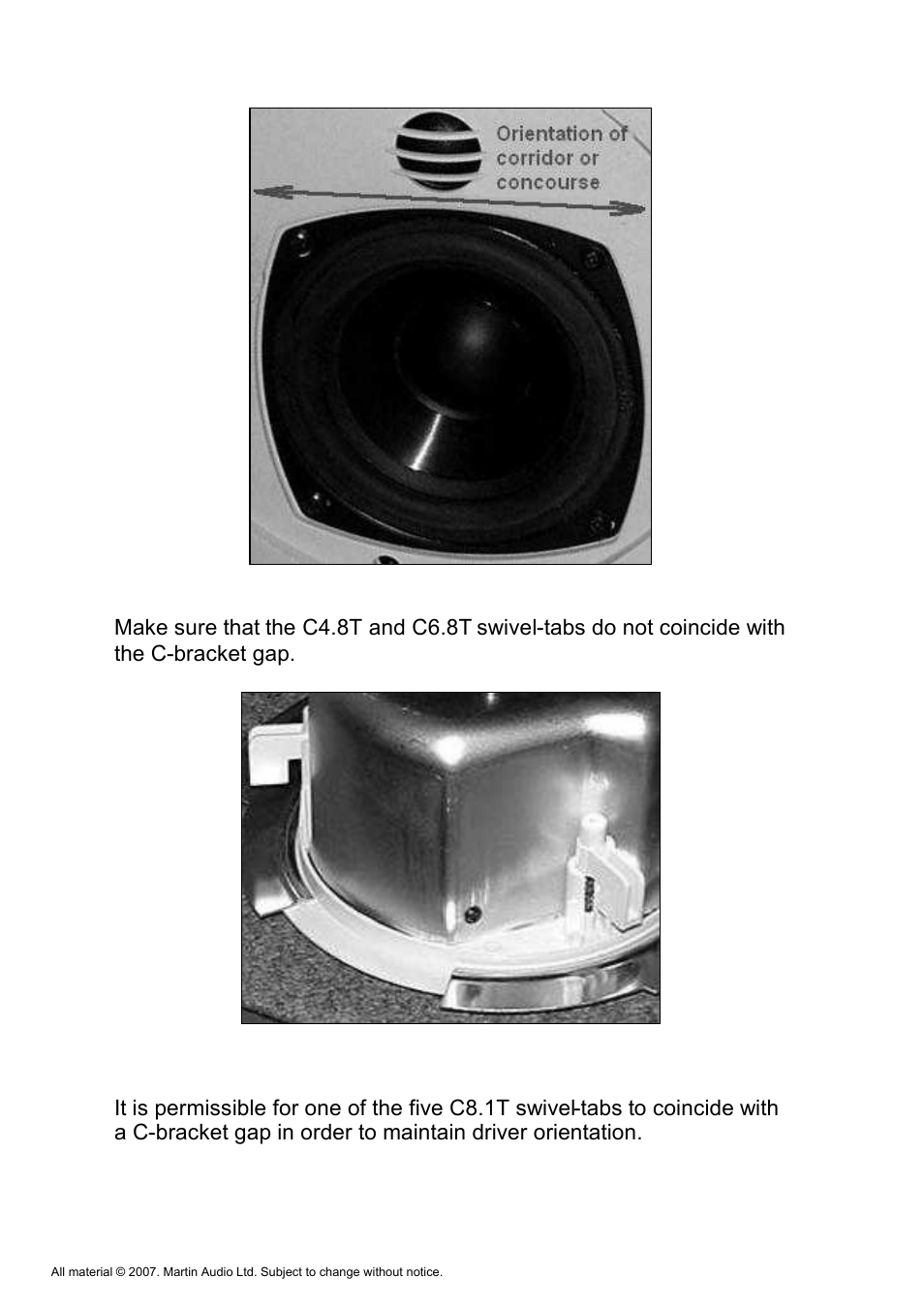 Orientation of corridor or concourse

Make sure that the C4.8T and C6.8T swivel-tabs do not coincide with the C-bracket gap.

It is permissible for one of the five C8.1T swivel-tabs to coincide with a C-bracket gap in order to maintain driver orientation.

All material © 2007. Martin Audio Ltd. Subject to change without notice.